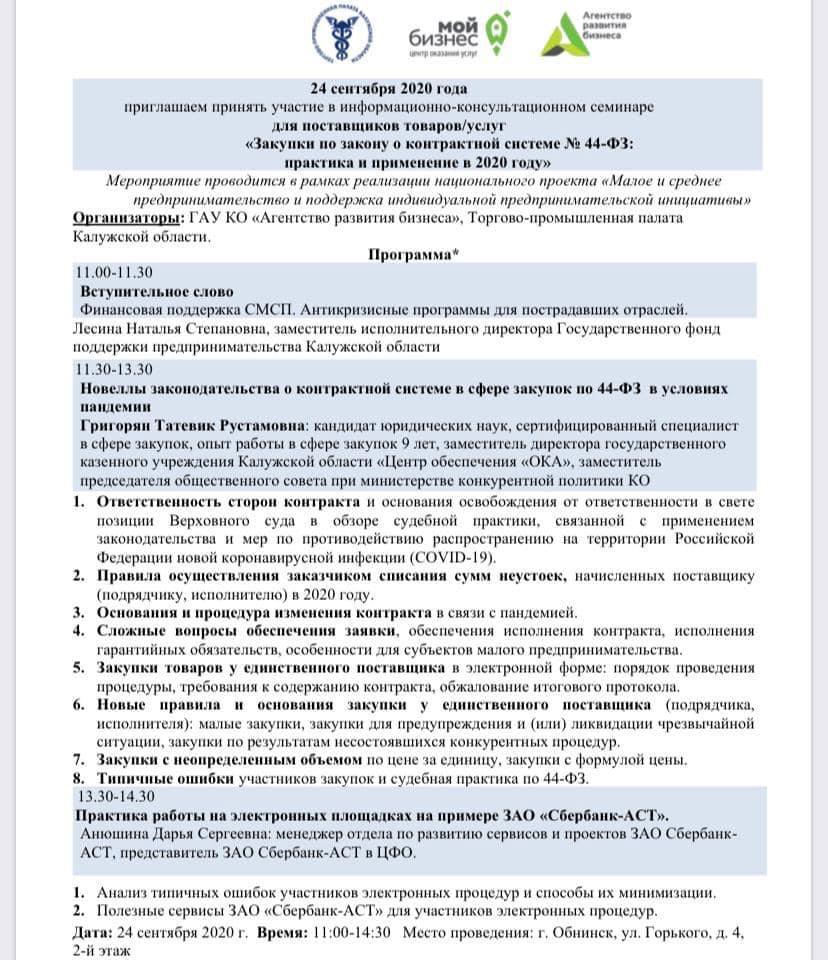 мой бизнес
центр оказания услуг

Агентство развития бизнеса

24 сентября 2020 года
приглашаем принять участие в информационно-консультационном семинаре
для поставщиков товаров/услуг
«Закупки по закону о контрактной системе № 44-ФЗ:
практика и применение в 2020 году»

Мероприятие проводится в рамках реализации национального проекта «Малое и среднее предпринимательство и поддержка индивидуальной предпринимательской инициативы»

Организаторы: ГАУ КО «Агентство развития бизнеса», Торгово-промышленная палата Калужской области.

Программа*

11.00-11.30
Вступительное слово
Финансовая поддержка СМСП. Антикризисные программы для пострадавших отраслей.
Лесина Наталья Степановна, заместитель исполнительного директора Государственного фонд поддержки предпринимательства Калужской области

11.30-13.30
Новеллы законодательства о контрактной системе в сфере закупок по 44-ФЗ в условиях пандемии
Григорян Татевик Рустамовна: кандидат юридических наук, сертифицированный специалист в сфере закупок, опыт работы в сфере закупок 9 лет, заместитель директора государственного казенного учреждения Калужской области «Центр обеспечения «ОКА», заместитель председателя общественного совета при министерстве конкурентной политики КО

1. Ответственность сторон контракта и основания освобождения от ответственности в свете позиции Верховного суда в обзоре судебной практики, связанной с применением законодательства и мер по противодействию распространению на территории Российской Федерации новой коронавирусной инфекции (COVID-19).
2. Правила осуществления заказчиком списания сумм неустоек, начисленных поставщику (подрядчику, исполнителю) в 2020 году.
3. Основания и процедура изменения контракта в связи с пандемией.
4. Сложные вопросы обеспечения заявки, обеспечения исполнения контракта, исполнения гарантийных обязательств, особенности для субъектов малого предпринимательства.
5. Закупки товаров у единственного поставщика в электронной форме: порядок проведения процедуры, требования к содержанию контракта, обжалование итогового протокола.
6. Новые правила и основания закупки у единственного поставщика (подрядчика, исполнителя): малые закупки, закупки для предупреждения и (или) ликвидации чрезвычайной ситуации, закупки по результатам несостоявшихся конкурентных процедур.
7. Закупки с неопределенным объемом по цене за единицу, закупки с формулой цены.
8. Типичные ошибки участников закупок и судебная практика по 44-ФЗ.

13.30-14.30
Практика работы на электронных площадках на примере ЗАО «Сбербанк-АСТ».
Анюшина Дарья Сергеевна: менеджер отдела по развитию сервисов и проектов ЗАО Сбербанк-АСТ, представитель ЗАО Сбербанк-АСТ в ЦФО.

1. Анализ типичных ошибок участников электронных процедур и способы их минимизации.
2. Полезные сервисы ЗАО «Сбербанк-АСТ» для участников электронных процедур.

Дата: 24 сентября 2020 г. Время: 11:00-14:30 Место проведения: г. Обнинск, ул. Горького, д. 4, 2-й этаж